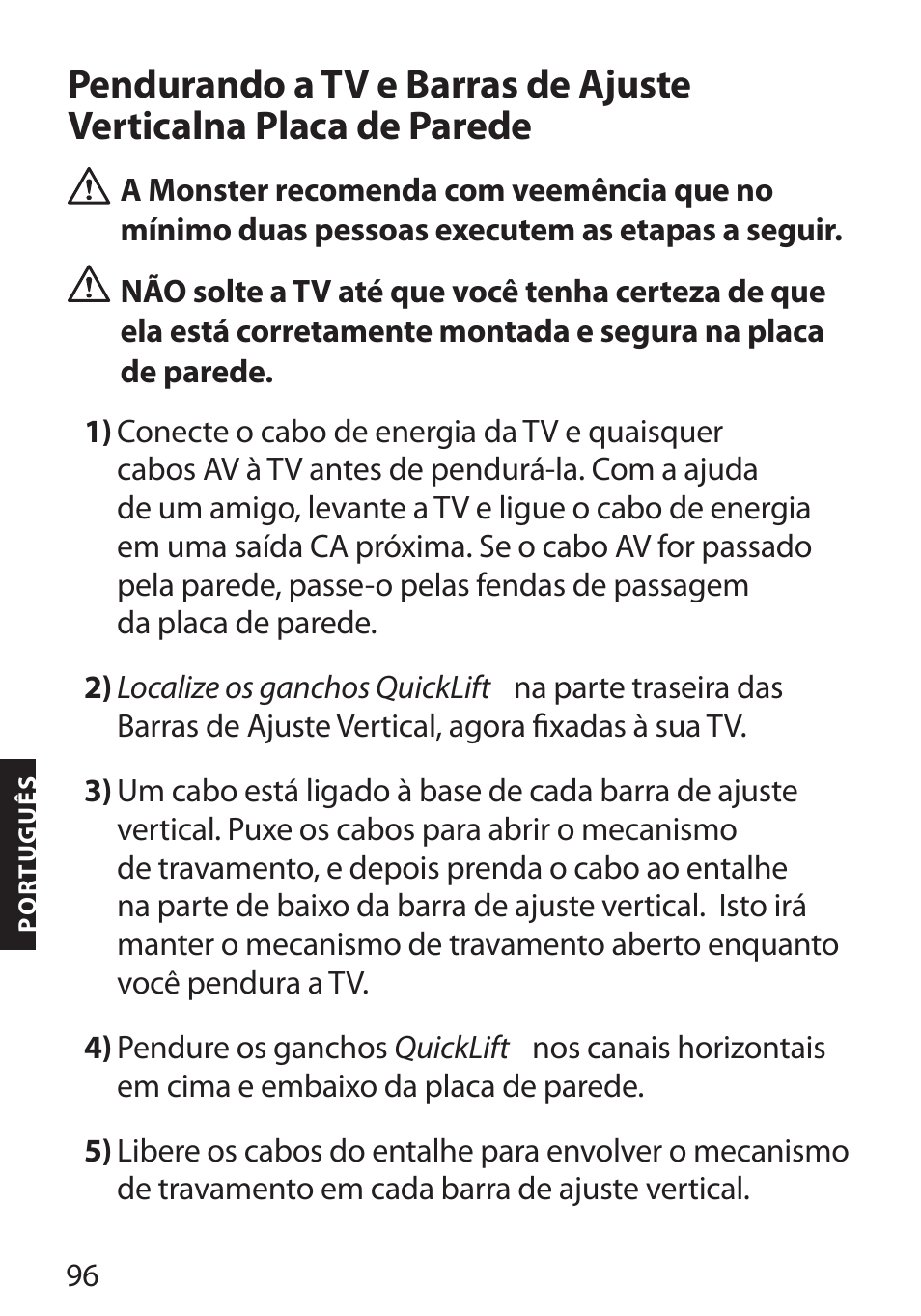 Pendurando a TV e Barras de Ajuste Verticalna Placa de Parede

A Monster recomenda com veemência que no mínimo duas pessoas executem as etapas a seguir.

NÃO solte a TV até que você tenha certeza de que ela está corretamente montada e segura na placa de parede.

1) Conecte o cabo de energia da TV e quaisquer cabos AV à TV antes de pendurá-la. Com a ajuda de um amigo, levante a TV e ligue o cabo de energia em uma saída CA próxima. Se o cabo AV for passado pela parede, passe-o pelas fendas de passagem da placa de parede.

2) Localize os ganchos QuickLift na parte traseira das Barras de Ajuste Vertical, agora fixadas à sua TV.

3) Um cabo está ligado à base de cada barra de ajuste vertical. Puxe os cabos para abrir o mecanismo de travamento, e depois prenda o cabo ao entalhe na parte de baixo da barra de ajuste vertical. Isto irá manter o mecanismo de travamento aberto enquanto você pendura a TV.

4) Pendure os ganchos QuickLift nos canais horizontais em cima e embaixo da placa de parede.

5) Libere os cabos do entalhe para envolver o mecanismo de travamento em cada barra de ajuste vertical.

PORTUGUÊS

96